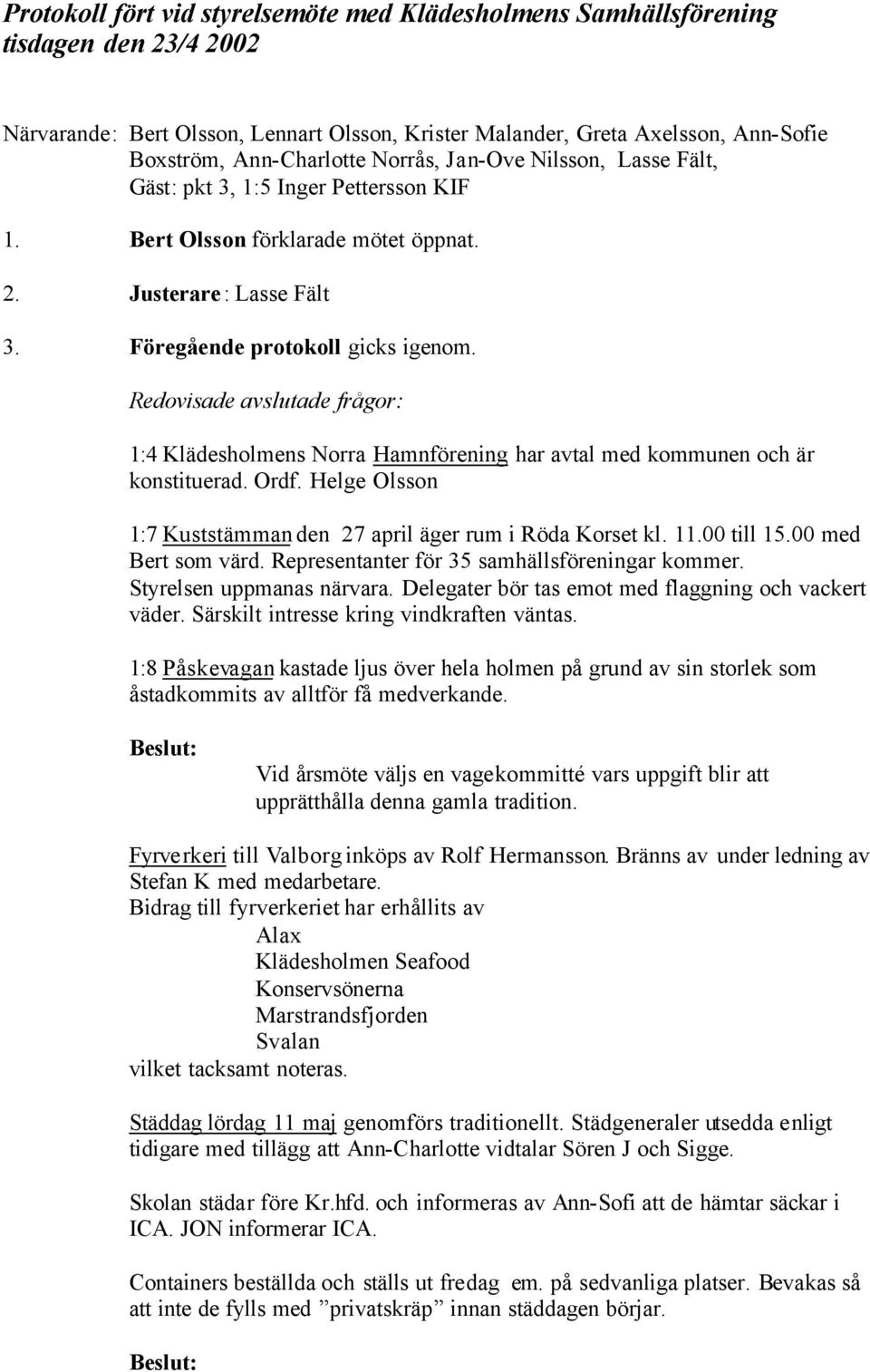 Protokoll fört vid styrelsemöte med Klädesholmens Samhällsförening tisdagen den 23/4 2002

Närvarande: Bert Olsson, Lennart Olsson, Krister Malander, Greta Axelsson, Ann-Sofie Boxström, Ann-Charlotte Norrås, Jan-Ove Nilsson, Lasse Fält, Gäst: pkt 3, 1:5 Inger Pettersson KIF

1. Bert Olsson förklarade mötet öppnat.

2. Justerare: Lasse Fält

3. Föregående protokoll gicks igenom.

Redovisade avslutade frågor:

1:4 Klädesholmens Norra Hamnförening har avtal med kommunen och är konstituerad. Ordf. Helge Olsson

1:7 Kuststämman den 27 april äger rum i Röda Korset kl. 11.00 till 15.00 med Bert som värd. Representanter för 35 samhällsföreningar kommer. Styrelsen uppmanas närvara. Delegater bör tas emot med flaggning och vackert väder. Särskilt intresse kring vindkraften väntas.

1:8 Påskevagan kastade ljus över hela holmen på grund av sin storlek som åstadkommits av alltför få medverkande.

Beslut:

Vid årsmöte väljs en vagekommitté vars uppgift blir att upprätthålla denna gamla tradition.

Fyrverkeri till Valborg inköps av Rolf Hermansson. Bränns av under ledning av Stefan K med medarbetare.
Bidrag till fyrverkeriet har erhållits av
Alax
Klädesholmen Seafood
Konservsönerna
Marstrandsfjorden
Svalan
vilket tacksamt noteras.

Städdag lördag 11 maj genomförs traditionellt. Städgeneraler utsedda enligt tidigare med tillägg att Ann-Charlotte vidtalar Sören J och Sigge.

Skolan städar före Kr.hfd. och informeras av Ann-Sofi att de hämtar säckar i ICA. JON informerar ICA.

Containers beställda och ställs ut fredag em. på sedvanliga platser. Bevakas så att inte de fylls med ”privatskräp” innan städdagen börjar.

Beslut: